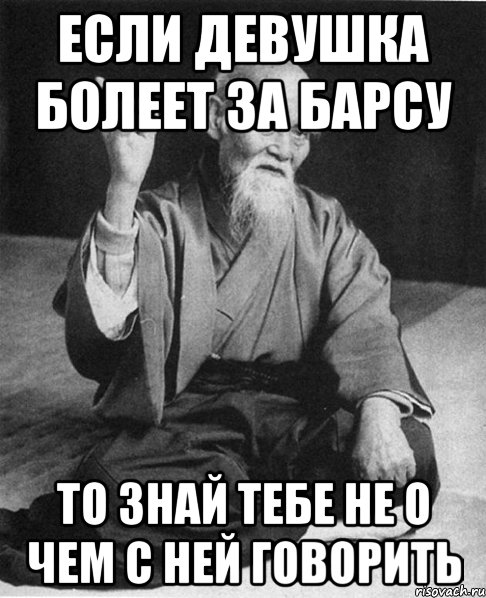 ЕСЛИ ДЕВУШКА БОЛЕЕТ ЗА БАРСУ

ТО ЗНАЙ ТЕБЕ НЕ О ЧЕМ С НЕЙ ГОВОРИТЬ

risovach.ru